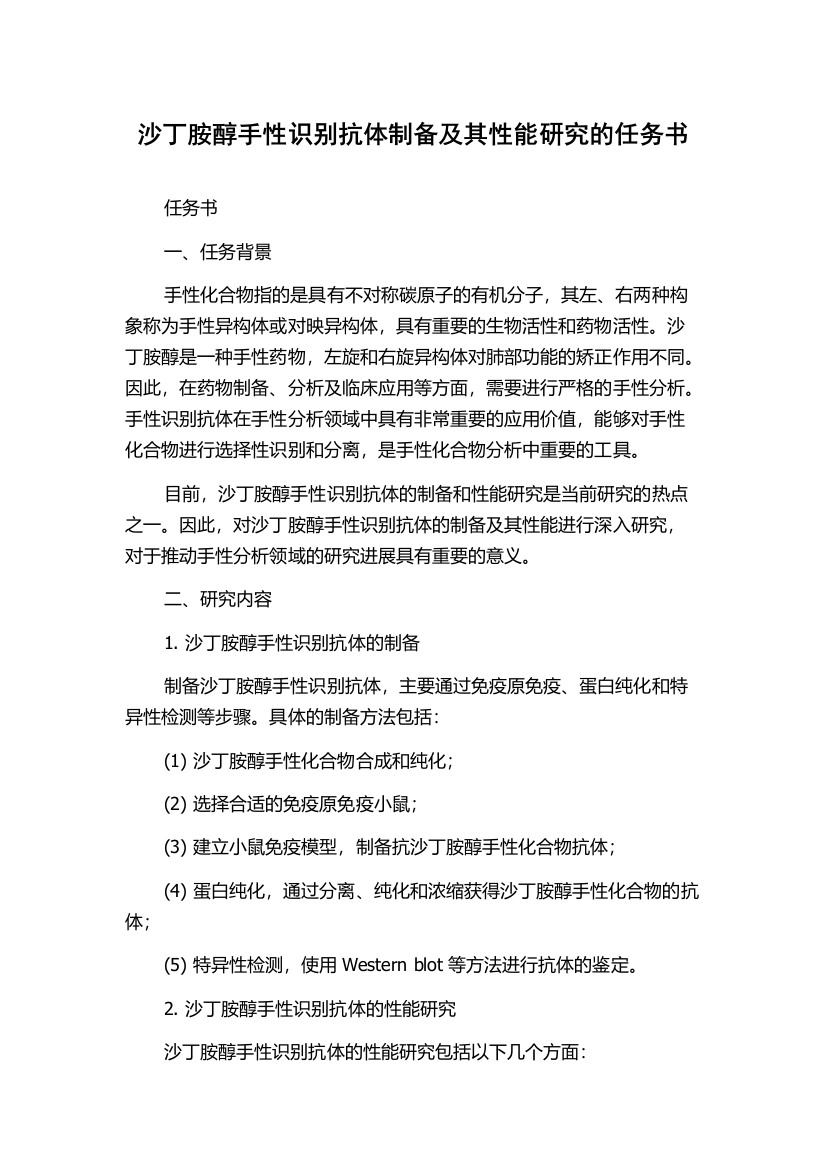 沙丁胺醇手性识别抗体制备及其性能研究的任务书

任务书

一、任务背景

手性化合物指的是具有不对称碳原子的有机分子，其左、右两种构象称为手性异构体或对映异构体，具有重要的生物活性和药物活性。沙丁胺醇是一种手性药物，左旋和右旋异构体对肺部功能的矫正作用不同。因此，在药物制备、分析及临床应用等方面，需要进行严格的手性分析。手性识别抗体在手性分析领域中具有非常重要的应用价值，能够对手性化合物进行选择性识别和分离，是手性化合物分析中重要的工具。

目前，沙丁胺醇手性识别抗体的制备和性能研究是当前研究的热点之一。因此，对沙丁胺醇手性识别抗体的制备及其性能进行深入研究，对于推动手性分析领域的研究进展具有重要的意义。

二、研究内容

1. 沙丁胺醇手性识别抗体的制备

制备沙丁胺醇手性识别抗体，主要通过免疫原免疫、蛋白纯化和特异性检测等步骤。具体的制备方法包括：

(1) 沙丁胺醇手性化合物合成和纯化；

(2) 选择合适的免疫原免疫小鼠；

(3) 建立小鼠免疫模型，制备抗沙丁胺醇手性化合物抗体；

(4) 蛋白纯化，通过分离、纯化和浓缩获得沙丁胺醇手性化合物的抗体；

(5) 特异性检测，使用 Western blot 等方法进行抗体的鉴定。

2. 沙丁胺醇手性识别抗体的性能研究

沙丁胺醇手性识别抗体的性能研究包括以下几个方面：